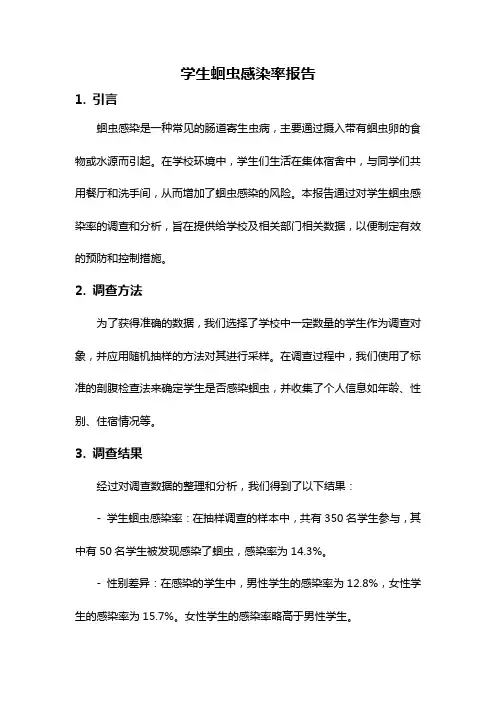 学生蛔虫感染率报告

1. 引言

蛔虫感染是一种常见的肠道寄生虫病，主要通过摄入带有蛔虫卵的食物或水源而引起。在学校环境中，学生们生活在集体宿舍中，与同学们共用餐厅和洗手间，从而增加了蛔虫感染的风险。本报告通过对学生蛔虫感染率的调查和分析，旨在提供给学校及相关部门相关数据，以便制定有效的预防和控制措施。

2. 调查方法

为了获得准确的数据，我们选择了学校中一定数量的学生作为调查对象，并应用随机抽样的方法对其进行采样。在调查过程中，我们使用了标准的剖腹检查法来确定学生是否感染蛔虫，并收集了个人信息如年龄、性别、住宿情况等。

3. 调查结果

经过对调查数据的整理和分析，我们得到了以下结果：

- 学生蛔虫感染率：在抽样调查的样本中，共有 350 名学生参与，其中有 50 名学生被发现感染了蛔虫，感染率为 14.3%。

- 性别差异：在感染的学生中，男性学生的感染率为 12.8%，女性学生的感染率为 15.7%。女性学生的感染率略高于男性学生。